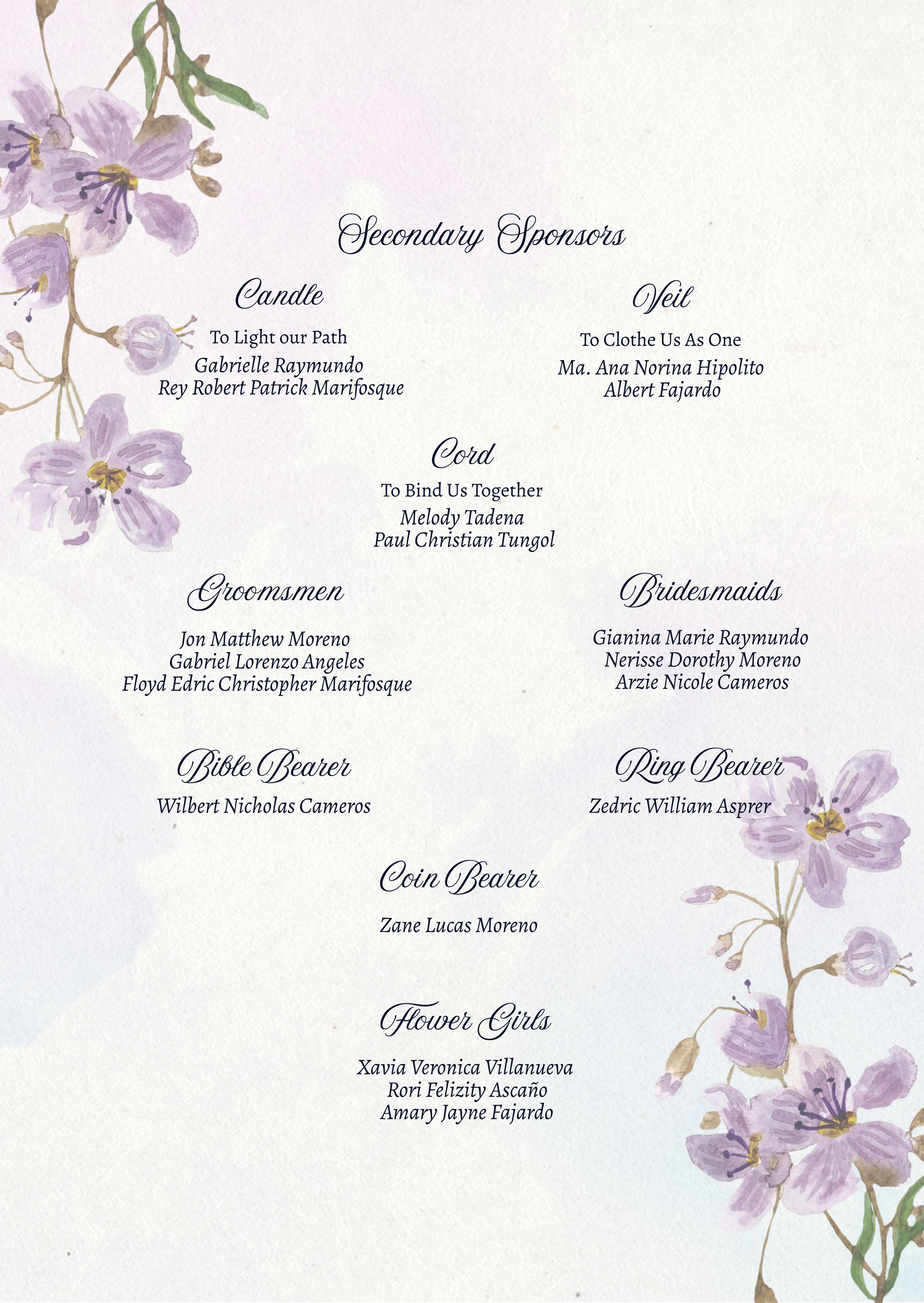 Secondary Sponsors

Candle

To Light our Path

Gabrielle Raymundo
Rey Robert Patrick Marifosque

Veil

To Clothe Us As One

Ma. Ana Norina Hipolito
Albert Fajardo

Cord

To Bind Us Together

Melody Tadena
Paul Christian Tungol

Groomsmen

Jon Matthew Moreno
Gabriel Lorenzo Angeles
Floyd Edric Christopher Marifosque

Bridesmaids

Gianina Marie Raymundo
Nerisse Dorothy Moreno
Arzie Nicole Cameros

Bible Bearer

Wilbert Nicholas Cameros

Ring Bearer

Zedric William Asprer

Coin Bearer

Zane Lucas Moreno

Flower Girls

Xavia Veronica Villanueva
Rori Felizity Ascaño
Amary Jayne Fajardo